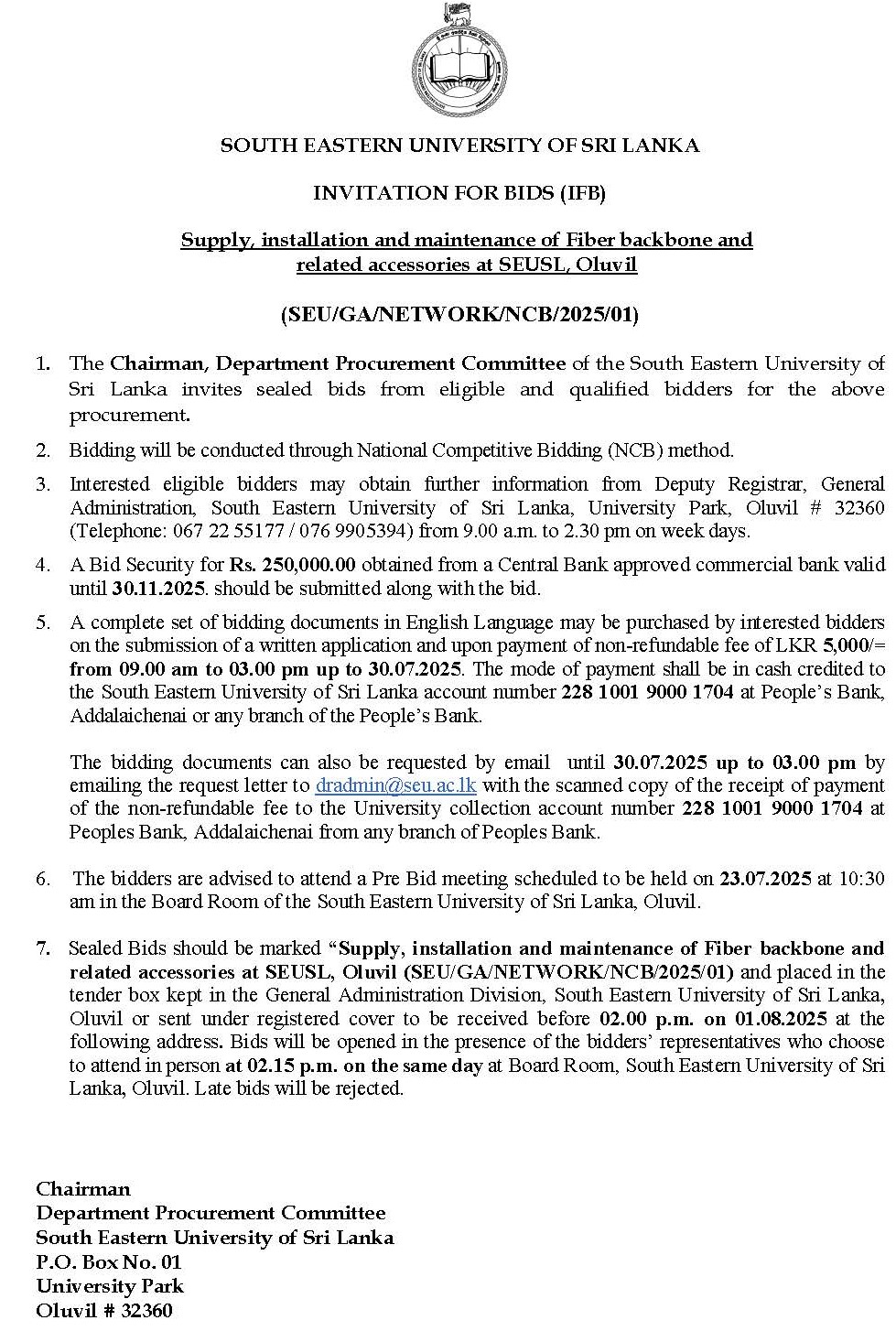 SOUTH EASTERN UNIVERSITY OF SRI LANKA

INVITATION FOR BIDS (IFB)

Supply, installation and maintenance of Fiber backbone and related accessories at SEUSL, Oluvil

(SEU/GA/NETWORK/NCB/2025/01)

1. The Chairman, Department Procurement Committee of the South Eastern University of Sri Lanka invites sealed bids from eligible and qualified bidders for the above procurement.

2. Bidding will be conducted through National Competitive Bidding (NCB) method.

3. Interested eligible bidders may obtain further information from Deputy Registrar, General Administration, South Eastern University of Sri Lanka, University Park, Oluvil # 32360 (Telephone: 067 22 55177 / 076 9905394) from 9.00 a.m. to 2.30 pm on week days.

4. A Bid Security for Rs. 250,000.00 obtained from a Central Bank approved commercial bank valid until 30.11.2025. should be submitted along with the bid.

5. A complete set of bidding documents in English Language may be purchased by interested bidders on the submission of a written application and upon payment of non-refundable fee of LKR 5,000/= from 09.00 am to 03.00 pm up to 30.07.2025. The mode of payment shall be in cash credited to the South Eastern University of Sri Lanka account number 228 1001 9000 1704 at People's Bank, Addalaichenai or any branch of the People's Bank.

The bidding documents can also be requested by email until 30.07.2025 up to 03.00 pm by emailing the request letter to dradmin@seu.ac.lk with the scanned copy of the receipt of payment of the non-refundable fee to the University collection account number 228 1001 9000 1704 at Peoples Bank, Addalaichenai from any branch of Peoples Bank.

6. The bidders are advised to attend a Pre Bid meeting scheduled to be held on 23.07.2025 at 10:30 am in the Board Room of the South Eastern University of Sri Lanka, Oluvil.

7. Sealed Bids should be marked "Supply, installation and maintenance of Fiber backbone and related accessories at SEUSL, Oluvil (SEU/GA/NETWORK/NCB/2025/01) and placed in the tender box kept in the General Administration Division, South Eastern University of Sri Lanka, Oluvil or sent under registered cover to be received before 02.00 p.m. on 01.08.2025 at the following address. Bids will be opened in the presence of the bidders' representatives who choose to attend in person at 02.15 p.m. on the same day at Board Room, South Eastern University of Sri Lanka, Oluvil. Late bids will be rejected.

Chairman
Department Procurement Committee
South Eastern University of Sri Lanka
P.O. Box No. 01
University Park
Oluvil # 32360